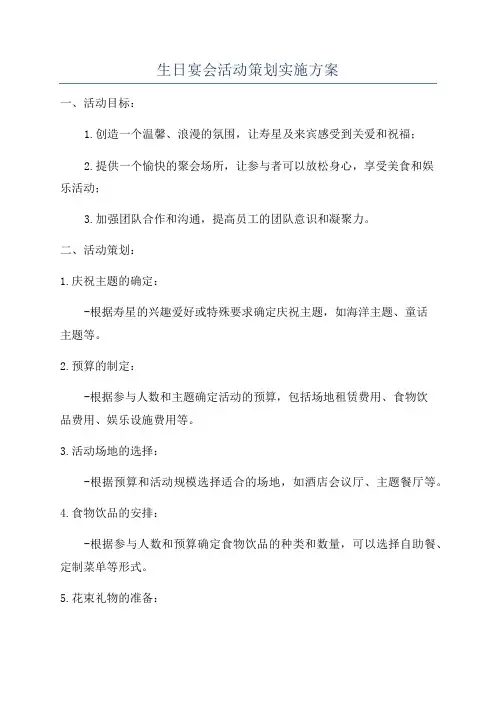 生日宴会活动策划实施方案

一、活动目标：

1.创造一个温馨、浪漫的氛围，让寿星及来宾感受到关爱和祝福；

2.提供一个愉快的聚会场所，让参与者可以放松身心，享受美食和娱乐活动；

3.加强团队合作和沟通，提高员工的团队意识和凝聚力。

二、活动策划：

1.庆祝主题的确定：

-根据寿星的兴趣爱好或特殊要求确定庆祝主题，如海洋主题、童话主题等。

2.预算的制定：

-根据参与人数和主题确定活动的预算，包括场地租赁费用、食物饮品费用、娱乐设施费用等。

3.活动场地的选择：

-根据预算和活动规模选择适合的场地，如酒店会议厅、主题餐厅等。

4.食物饮品的安排：

-根据参与人数和预算确定食物饮品的种类和数量，可以选择自助餐、定制菜单等形式。

5.花束礼物的准备：